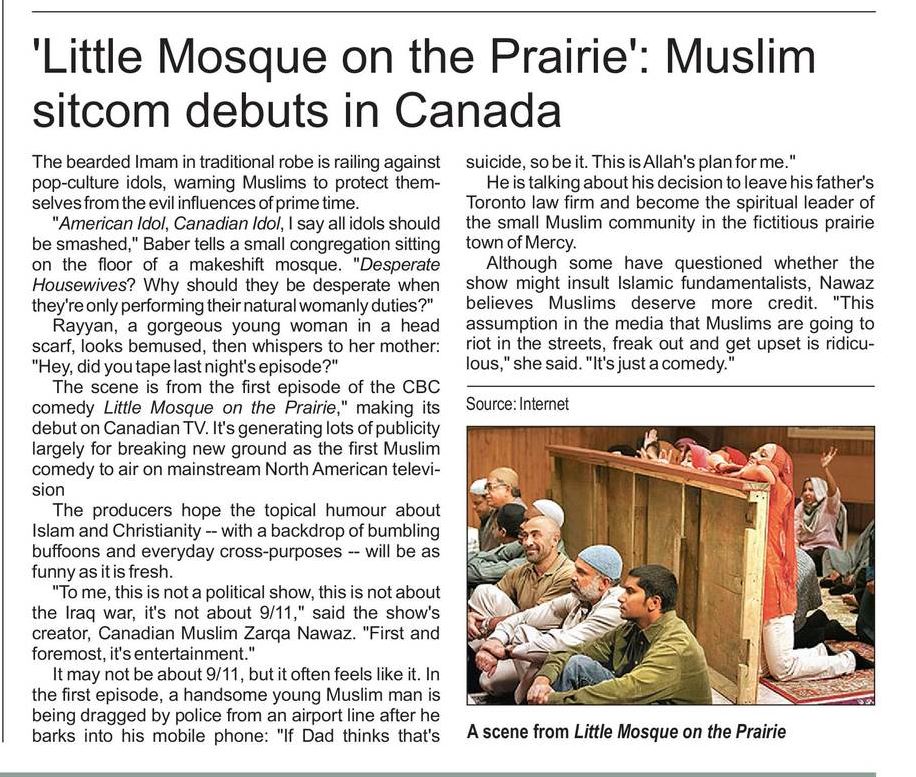 'Little Mosque on the Prairie': Muslim sitcom debuts in Canada

The bearded Imam in traditional robe is railing against pop-culture idols, warning Muslims to protect themselves from the evil influences of prime time.

"American Idol, Canadian Idol, I say all idols should be smashed," Baber tells a small congregation sitting on the floor of a makeshift mosque. "Desperate Housewives? Why should they be desperate when they're only performing their natural womanly duties?"

Rayyan, a gorgeous young woman in a head scarf, looks bemused, then whispers to her mother: "Hey, did you tape last night's episode?"

The scene is from the first episode of the CBC comedy Little Mosque on the Prairie," making its debut on Canadian TV. It's generating lots of publicity largely for breaking new ground as the first Muslim comedy to air on mainstream North American television

The producers hope the topical humour about Islam and Christianity -- with a backdrop of bumbling buffoons and everyday cross-purposes -- will be as funny as it is fresh.

"To me, this is not a political show, this is not about the Iraq war, it's not about 9/11," said the show's creator, Canadian Muslim Zarqa Nawaz. "First and foremost, it's entertainment."

It may not be about 9/11, but it often feels like it. In the first episode, a handsome young Muslim man is being dragged by police from an airport line after he barks into his mobile phone: "If Dad thinks that's suicide, so be it. This is Allah's plan for me."

He is talking about his decision to leave his father's Toronto law firm and become the spiritual leader of the small Muslim community in the fictitious prairie town of Mercy.

Although some have questioned whether the show might insult Islamic fundamentalists, Nawaz believes Muslims deserve more credit. "This assumption in the media that Muslims are going to riot in the streets, freak out and get upset is ridiculous," she said. "It's just a comedy."

Source: Internet

A scene from Little Mosque on the Prairie